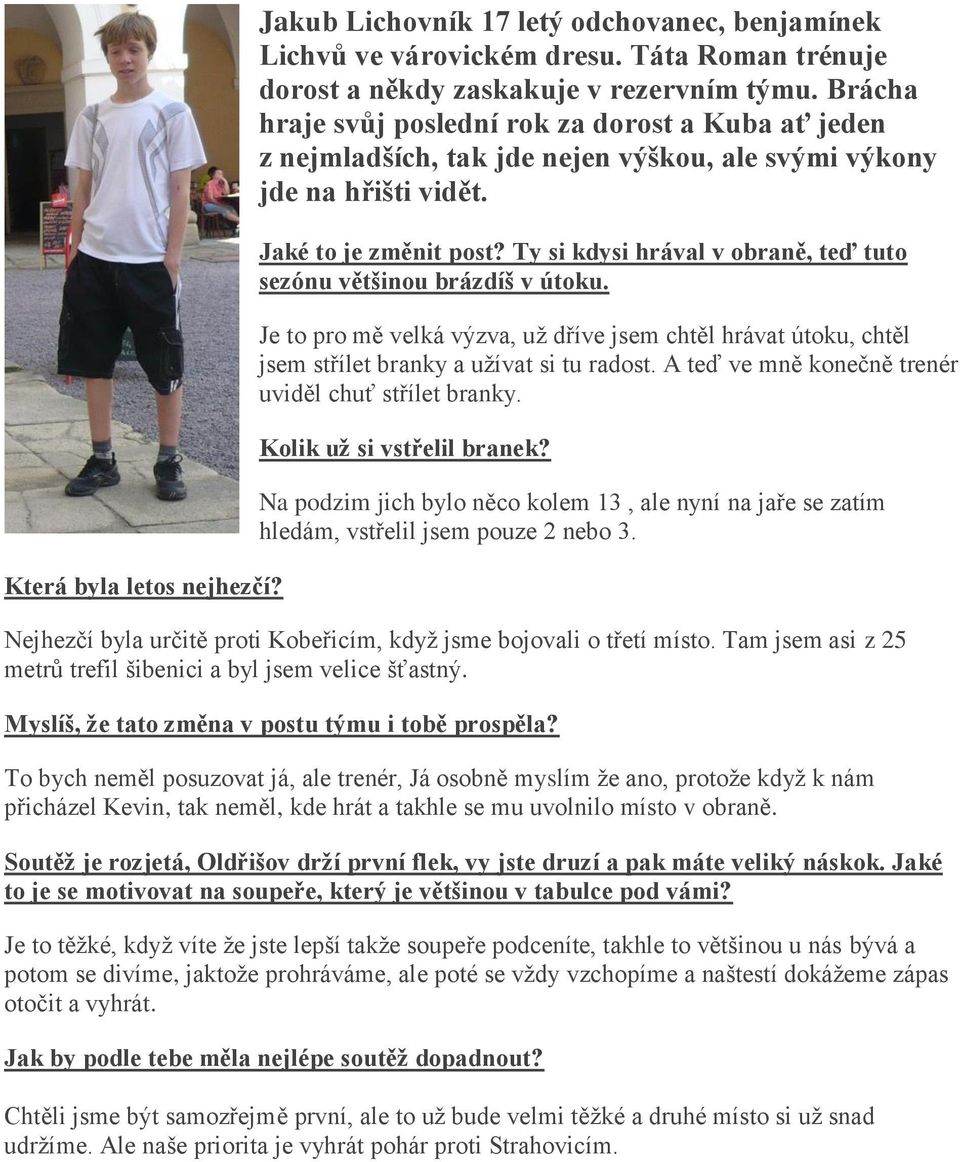 Jakub Lichovník 17 letý odchovanec, benjamínek Lichvů ve várovickém dresu. Táta Roman trénuje dorost a někdy zaskakuje v rezervním týmu. Brácha hraje svůj poslední rok za dorost a Kuba ať jeden z nejmladších, tak jde nejen výškou, ale svými výkony jde na hřišti vidět.

Jaké to je změnit post? Ty si kdysi hrával v obraně, teď tuto sezónu většinou brázdíš v útoku.

Je to pro mě velká výzva, už dříve jsem chtěl hrávat útoku, chtěl jsem střílet branky a užívat si tu radost. A teď ve mně konečně trenér uviděl chuť střílet branky.

Kolik už si vstřelil branek?

Na podzim jich bylo něco kolem 13 , ale nyní na jaře se zatím hledám, vstřelil jsem pouze 2 nebo 3.

Která byla letos nejhezčí?

Nejhezčí byla určitě proti Kobeřicím, když jsme bojovali o třetí místo. Tam jsem asi z 25 metrů trefil šibenici a byl jsem velice šťastný.

Myslíš, že tato změna v postu týmu i tobě prospěla?

To bych neměl posuzovat já, ale trenér, Já osobně myslím že ano, protože když k nám přicházel Kevin, tak neměl, kde hrát a takhle se mu uvolnilo místo v obraně.

Soutěž je rozjetá, Oldřišov drží první flek, vy jste druzí a pak máte veliký náskok. Jaké to je se motivovat na soupeře, který je většinou v tabulce pod vámi?

Je to těžké, když víte že jste lepší takže soupeře podceníte, takhle to většinou u nás bývá a potom se divíme, jaktože prohráváme, ale poté se vždy vzchopíme a naštestí dokážeme zápas otočit a vyhrát.

Jak by podle tebe měla nejlépe soutěž dopadnout?

Chtěli jsme být samozřejmě první, ale to už bude velmi těžké a druhé místo si už snad udržíme. Ale naše priorita je vyhrát pohár proti Strahovicím.